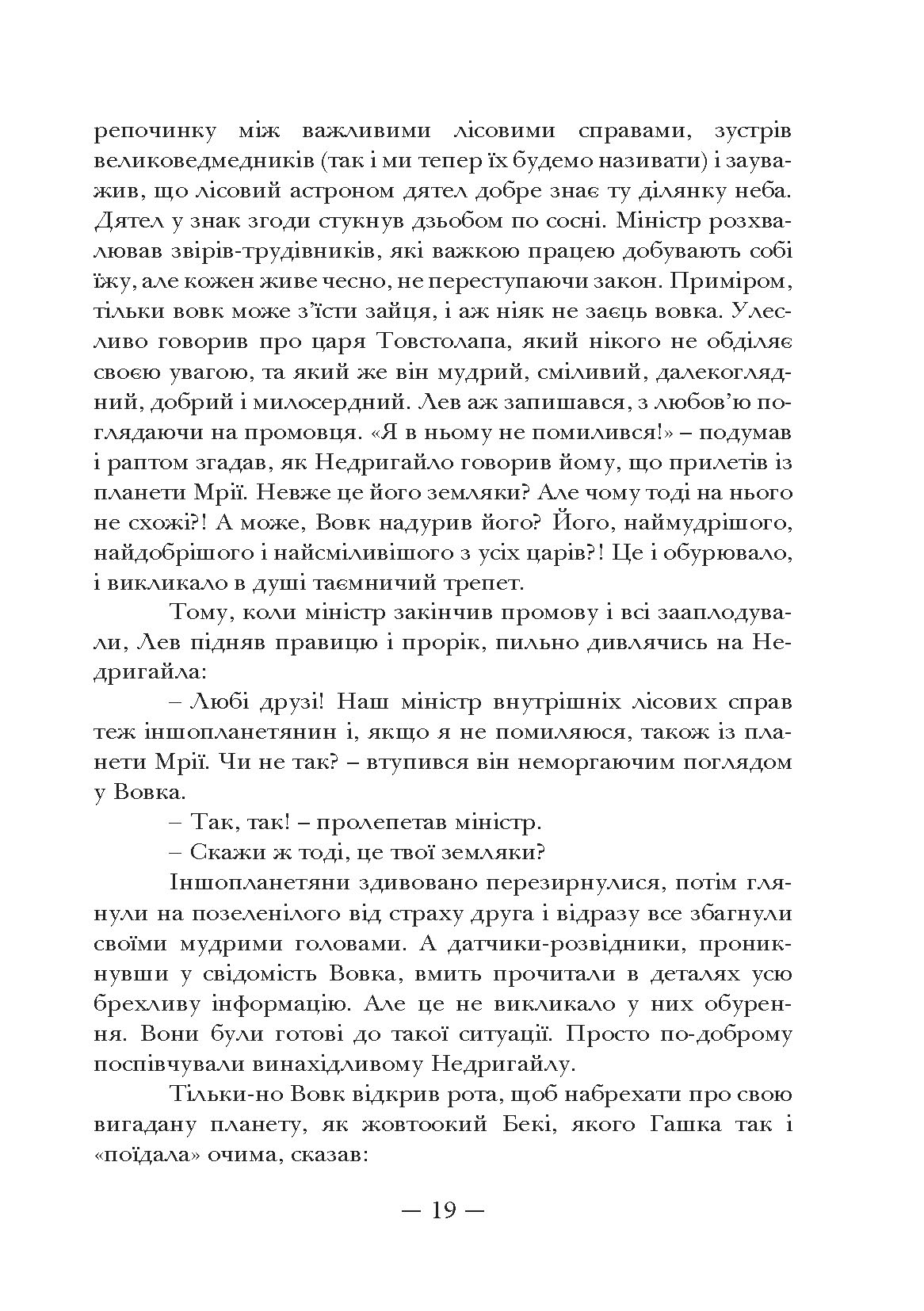 репочинку між важливими лісовими справами, зустрів великоведмедників (так і ми тепер їх будемо називати) і зауважив, що лісовий астроном дятел добре знає ту ділянку неба. Дятел у знак згоди стукнув дзьобом по сосні. Міністр розхвалював звірів-трудівників, які важкою працею добувають собі їжу, але кожен живе чесно, не переступаючи закон. Приміром, тільки вовк може з'їсти зайця, і аж ніяк не заєць вовка. Улесливо говорив про царя Товстолапа, який нікого не обділяє своєю увагою, та який же він мудрий, сміливий, далекоглядний, добрий і милосердний. Лев аж запишався, з любов'ю поглядаючи на промовця. «Я в ньому не помилився!» – подумав і раптом згадав, як Недригайло говорив йому, що прилетів із планети Мрії. Невже це його земляки? Але чому тоді на нього не схожі?! А може, Вовк надурив його? Його, наймудрішого, найдобрішого і найсміливішого з усіх царів?! Це і обурювало, і викликало в душі таємничий трепет.

Тому, коли міністр закінчив промову і всі зааплодували, Лев підняв правицю і прорік, пильно дивлячись на Недригайла:

– Любі друзі! Наш міністр внутрішніх лісових справ теж іншопланетянин і, якщо я не помиляюся, також із планети Мрії. Чи не так? – втупився він неморгаючим поглядом у Вовка.

– Так, так! – пролепетав міністр.

– Скажи ж тоді, це твої земляки?

Іншопланетяни здивовано перезирнулися, потім глянули на позеленілого від страху друга і відразу все збагнули своїми мудрими головами. А датчики-розвідники, проникнувши у свідомість Вовка, вмить прочитали в деталях усю брехливу інформацію. Але це не викликало у них обурення. Вони були готові до такої ситуації. Просто по-доброму поспівчували винахідливому Недригайлу.

Тільки-но Вовк відкрив рота, щоб набрехати про свою вигадану планету, як жовтоокий Бекі, якого Гашка так і «поїдала» очима, сказав:

— 19 —